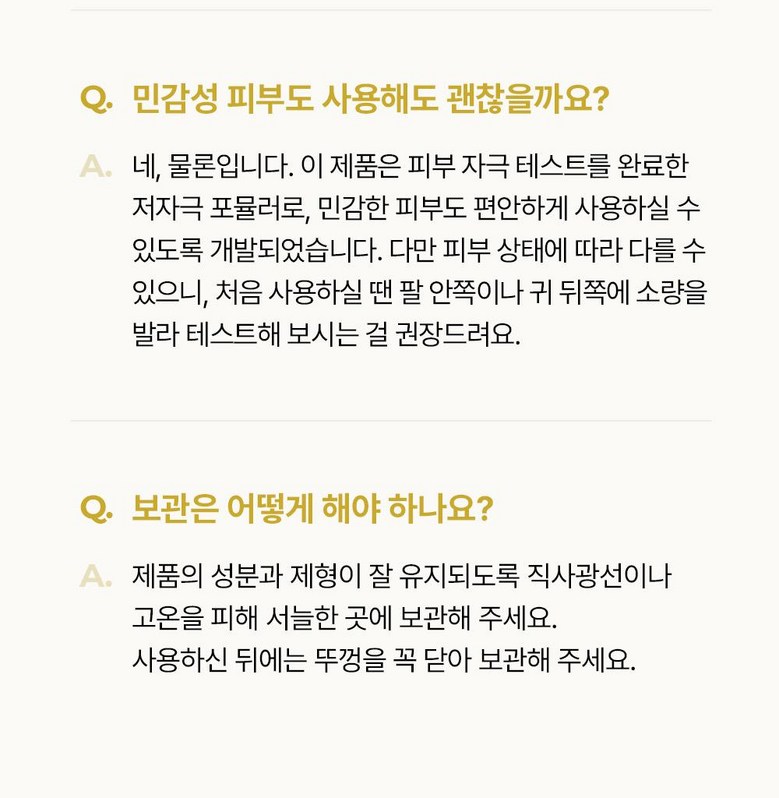 Q. 민감성 피부도 사용해도 괜찮을까요?

A. 네, 물론입니다. 이 제품은 피부 자극 테스트를 완료한 저자극 포뮬러로, 민감한 피부도 편안하게 사용하실 수 있도록 개발되었습니다. 다만 피부 상태에 따라 다를 수 있으니, 처음 사용하실 땐 팔 안쪽이나 귀 뒤쪽에 소량을 발라 테스트해 보시는 걸 권장드려요.

Q. 보관은 어떻게 해야 하나요?

A. 제품의 성분과 제형이 잘 유지되도록 직사광선이나 고온을 피해 서늘한 곳에 보관해 주세요.
사용하신 뒤에는 뚜껑을 꼭 닫아 보관해 주세요.